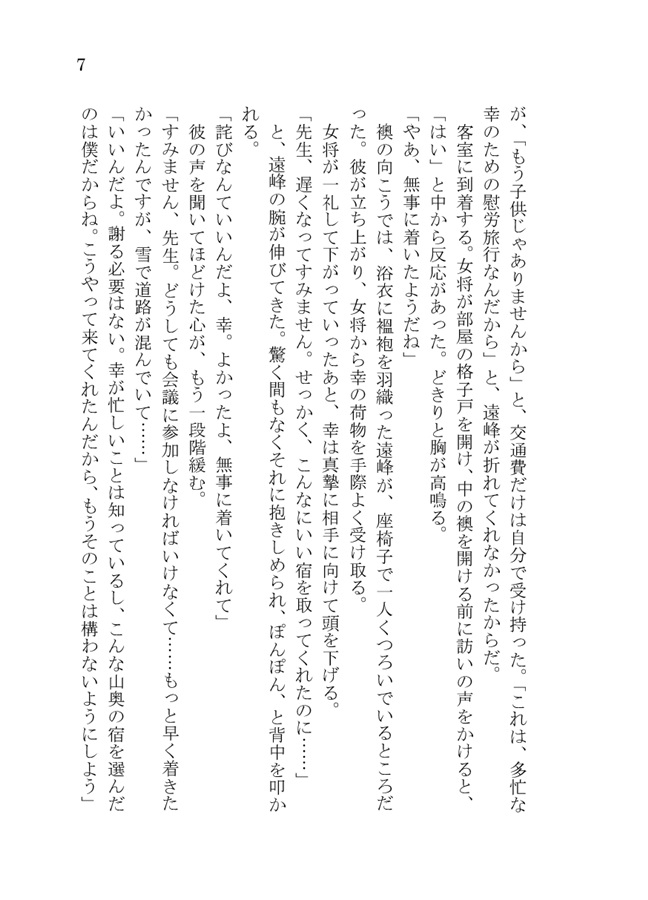 7

が、「もう子供じゃありませんから」と、交通費だけは自分で受け持った。「これは、多忙な幸のための慰労旅行なんだから」と、遠峰が折れてくれなかったからだ。

客室に到着する。女将が部屋の格子戸を開け、中の襖を開ける前に訪いの声をかけると、「はい」と中から反応があった。どきりと胸が高鳴る。

「やあ、無事に着いたようだね」

襖の向こうでは、浴衣に褞袍を羽織った遠峰が、座椅子で一人くつろいでいるところだった。彼が立ち上がり、女将から幸の荷物を手際よく受け取る。

女将が一礼して下がっていったあと、幸は真摯に相手に向けて頭を下げる。

「先生、遅くなってすみません。せっかく、こんなにいい宿を取ってくれたのに……」

と、遠峰の腕が伸びてきた。驚く間もなくそれに抱きしめられ、ぽんぽん、と背中を叩かれる。

「詫びなんていいんだよ、幸。よかったよ、無事に着いてくれて」

彼の声を聞いてほどけた心が、もう一段階緩む。

「すみません、先生。どうしても会議に参加しなければいけなくて……もっと早く着きたかったんですが、雪で道路が混んでいて……」

「いいんだよ。謝る必要はない。幸が忙しいことは知っているし、こんな山奥の宿を選んだのは僕だからね。こうやって来てくれたんだから、もうそのことは構わないようにしよう」